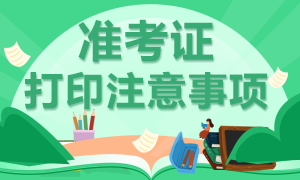 准考证
打印注意事项